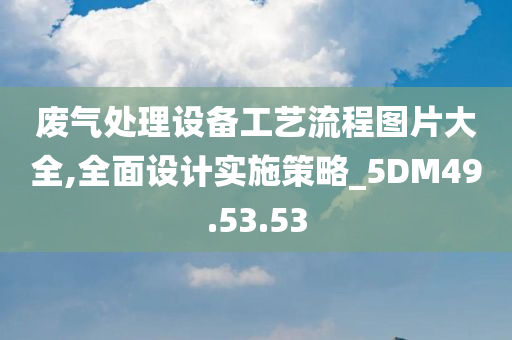 废气处理设备工艺流程图片大全,全面设计实施策略_5DM49.53.53